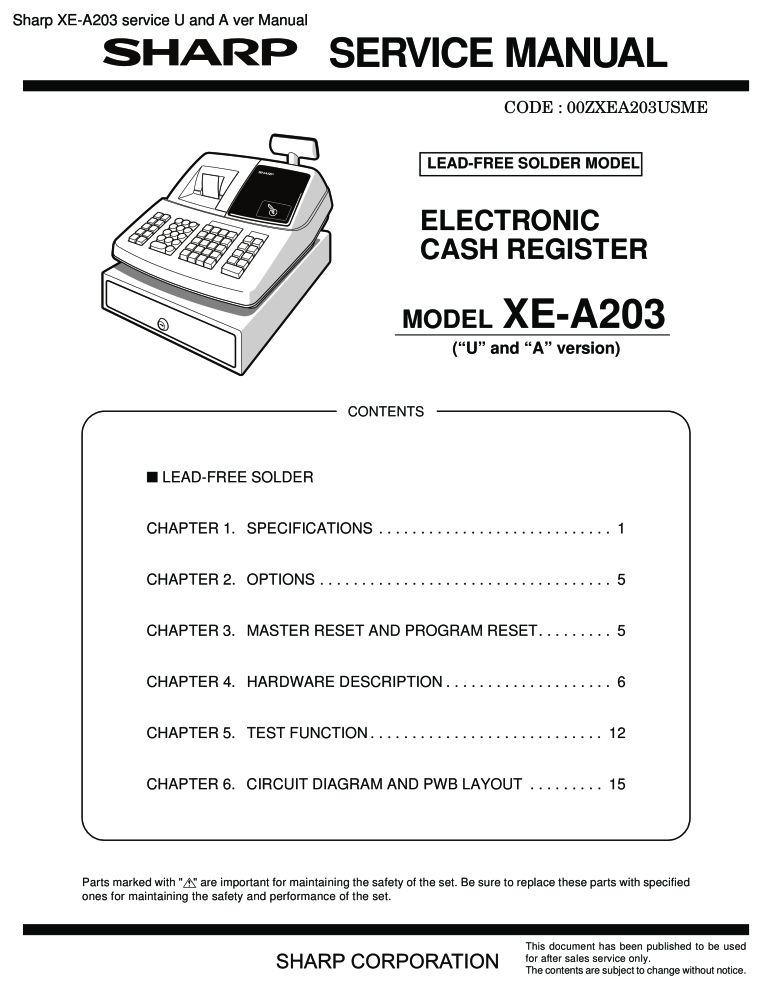 Sharp XE-A203 service U and A ver Manual

SHARP SERVICE MANUAL

CODE : 00ZXEA203USME

LEAD-FREE SOLDER MODEL

ELECTRONIC
CASH REGISTER

MODEL XE-A203

("U" and "A" version)

CONTENTS

■ LEAD-FREE SOLDER

CHAPTER 1. SPECIFICATIONS 1

CHAPTER 2. OPTIONS 5

CHAPTER 3. MASTER RESET AND PROGRAM RESET 5

CHAPTER 4. HARDWARE DESCRIPTION 6

CHAPTER 5. TEST FUNCTION 12

CHAPTER 6. CIRCUIT DIAGRAM AND PWB LAYOUT 15

Parts marked with "⚠" are important for maintaining the safety of the set. Be sure to replace these parts with specified ones for maintaining the safety and performance of the set.

SHARP CORPORATION

This document has been published to be used for after sales service only.
The contents are subject to change without notice.